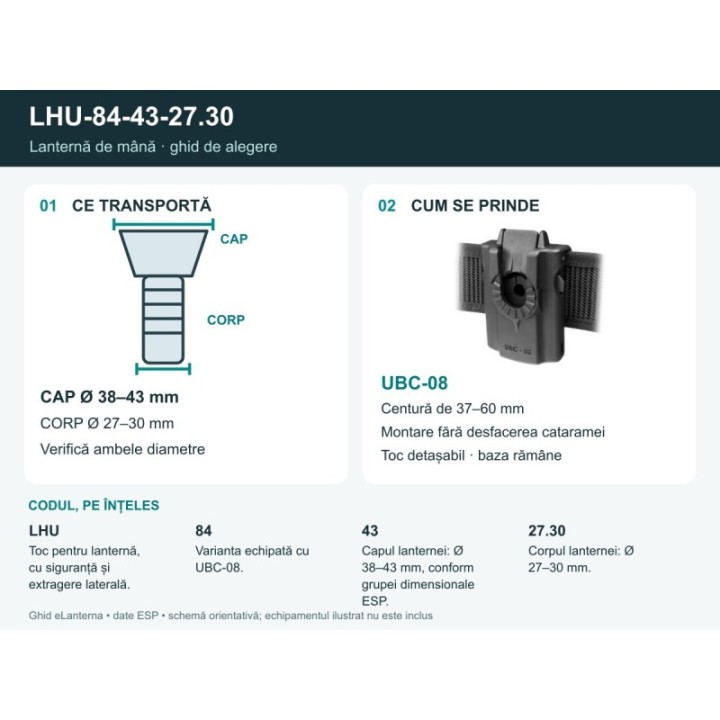 LHU-84-43-27.30

Lanternă de mână · ghid de alegere

01 CE TRANSPORTĂ

CAP

CORP

CAP Ø 38–43 mm

CORP Ø 27–30 mm

Verifică ambele diametre

02 CUM SE PRINDE

UBC-08

Centură de 37–60 mm

Montare fără desfacerea cataramei

Toc detașabil · baza rămâne

CODUL, PE ÎNȚELES

LHU

Toc pentru lanternă, cu siguranță și extragere laterală.

84

Varianta echipată cu UBC-08.

43

Capul lanternei: Ø 38–43 mm, conform grupei dimensionale ESP.

27.30

Corpul lanternei: Ø 27–30 mm.

Ghid eLanterna • date ESP • schemă orientativă; echipamentul ilustrat nu este inclus